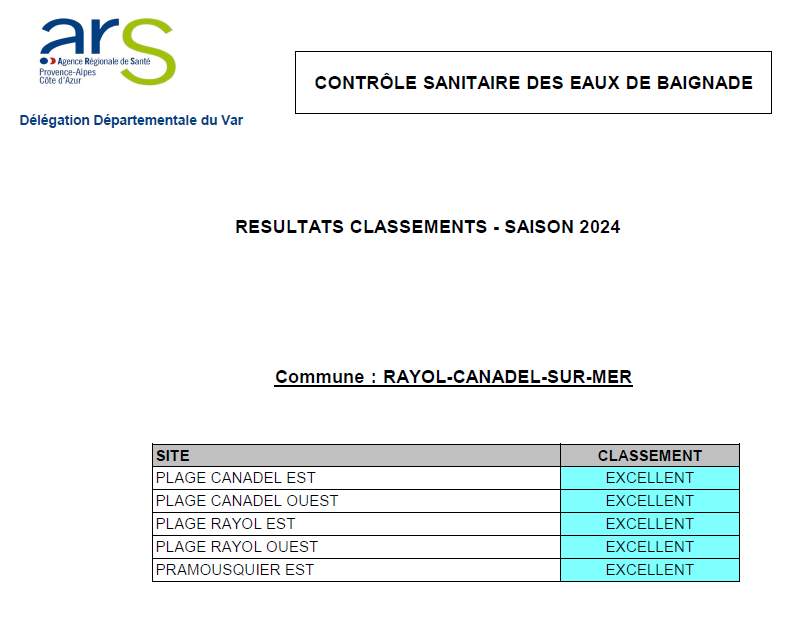 ars
Agence Régionale de Santé
Provence-Alpes
Côte d'Azur

Délégation Départementale du Var

CONTRÔLE SANITAIRE DES EAUX DE BAIGNADE

RESULTATS CLASSEMENTS - SAISON 2024

Commune : RAYOL-CANADEL-SUR-MER

| SITE | CLASSEMENT |
|---|---|
| PLAGE CANADEL EST | EXCELLENT |
| PLAGE CANADEL OUEST | EXCELLENT |
| PLAGE RAYOL EST | EXCELLENT |
| PLAGE RAYOL OUEST | EXCELLENT |
| PRAMOUSQUIER EST | EXCELLENT |